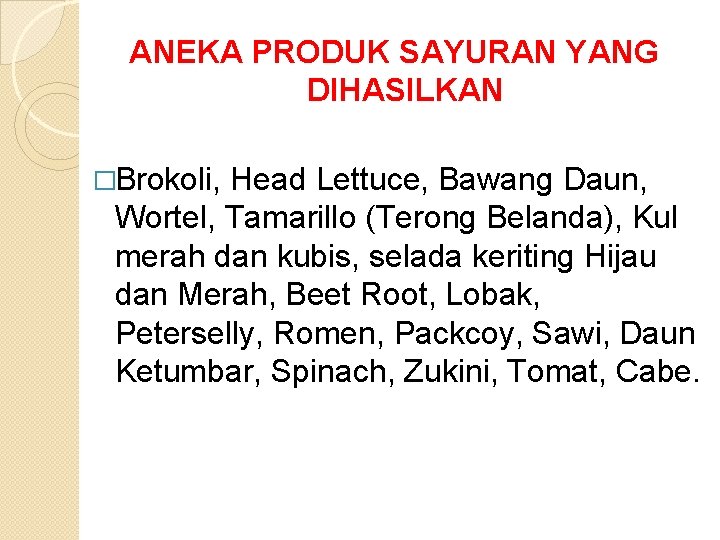 ANEKA PRODUK SAYURAN YANG DIHASILKAN

□Brokoli, Head Lettuce, Bawang Daun, Wortel, Tamarillo (Terong Belanda), Kul merah dan kubis, selada keriting Hijau dan Merah, Beet Root, Lobak, Peterselly, Romen, Packcoy, Sawi, Daun Ketumbar, Spinach, Zukini, Tomat, Cabe.